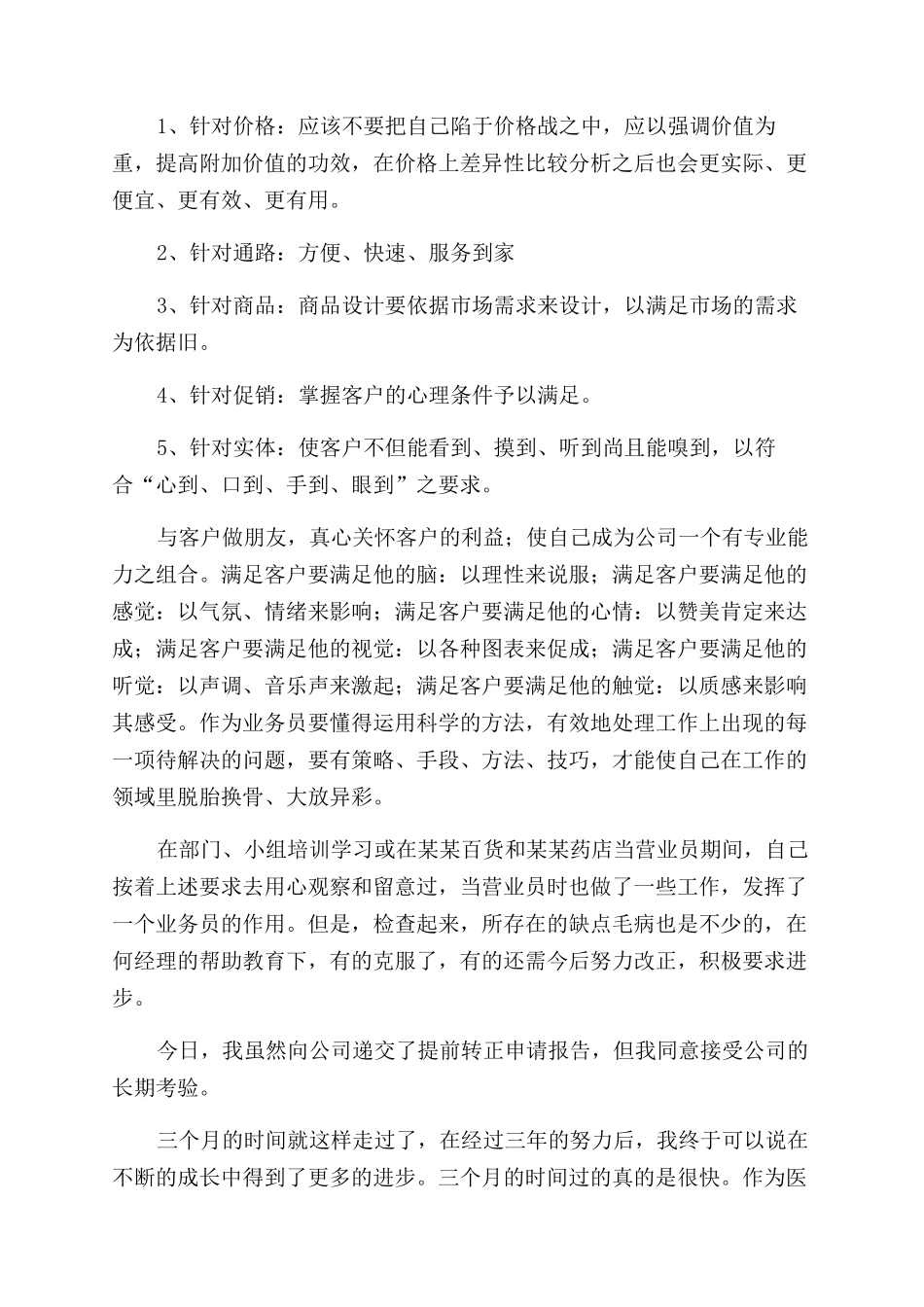 1、针对价格：应该不要把自己陷于价格战之中，应以强调价值为重，提高附加价值的功效，在价格上差异性比较分析之后也会更实际、更便宜、更有效、更有用。

2、针对通路：方便、快速、服务到家

3、针对商品：商品设计要依据市场需求来设计，以满足市场的需求为依据旧。

4、针对促销：掌握客户的心理条件予以满足。

5、针对实体：使客户不但能看到、摸到、听到尚且能嗅到，以符合“心到、口到、手到、眼到”之要求。

与客户做朋友，真心关怀客户的利益；使自己成为公司一个有专业能力之组合。满足客户要满足他的脑：以理性来说服；满足客户要满足他的感觉：以气氛、情绪来影响；满足客户要满足他的心情：以赞美肯定来达成；满足客户要满足他的视觉：以各种图表来促成；满足客户要满足他的听觉：以声调、音乐声来激起；满足客户要满足他的触觉：以质感来影响其感受。作为业务员要懂得运用科学的方法，有效地处理工作上出现的每一项待解决的问题，要有策略、手段、方法、技巧，才能使自己在工作的领域里脱胎换骨、大放异彩。

在部门、小组培训学习或在某某百货和某某药店当营业员期间，自己按着上述要求去用心观察和留意过，当营业员时也做了一些工作，发挥了一个业务员的作用。但是，检查起来，所存在的缺点毛病也是不少的，在何经理的帮助教育下，有的克服了，有的还需今后努力改正，积极要求进步。

今日，我虽然向公司递交了提前转正申请报告，但我同意接受公司的长期考验。

三个月的时间就这样走过了，在经过三年的努力后，我终于可以说在不断的成长中得到了更多的进步。三个月的时间过的真的是很快。作为医